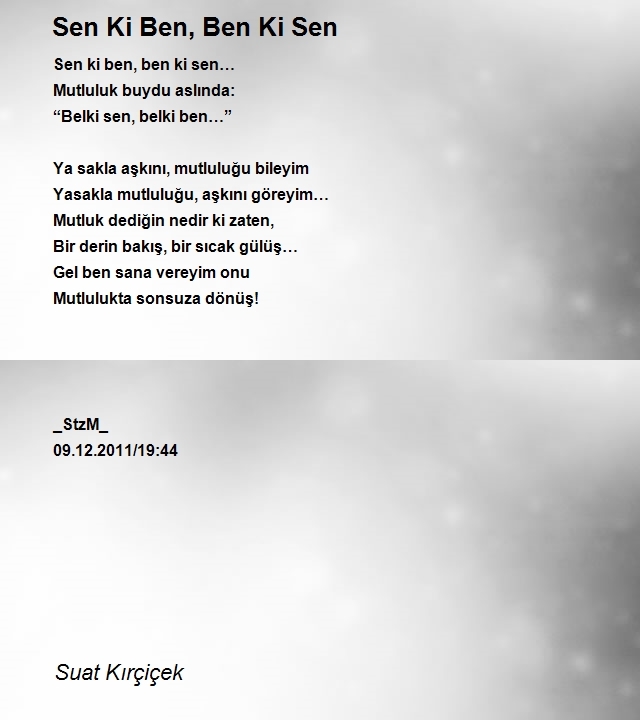 Sen Ki Ben, Ben Ki Sen

Sen ki ben, ben ki sen…
Mutluluk buydu aslında:
“Belki sen, belki ben…”

Ya sakla aşkını, mutluluğu bileyim
Yasakla mutluluğu, aşkını göreyim…
Mutluk dediğin nedir ki zaten,
Bir derin bakış, bir sıcak gülüş…
Gel ben sana vereyim onu
Mutlulukta sonsuza dönüş!

_StzM_
09.12.2011/19:44

Suat Kırçiçek